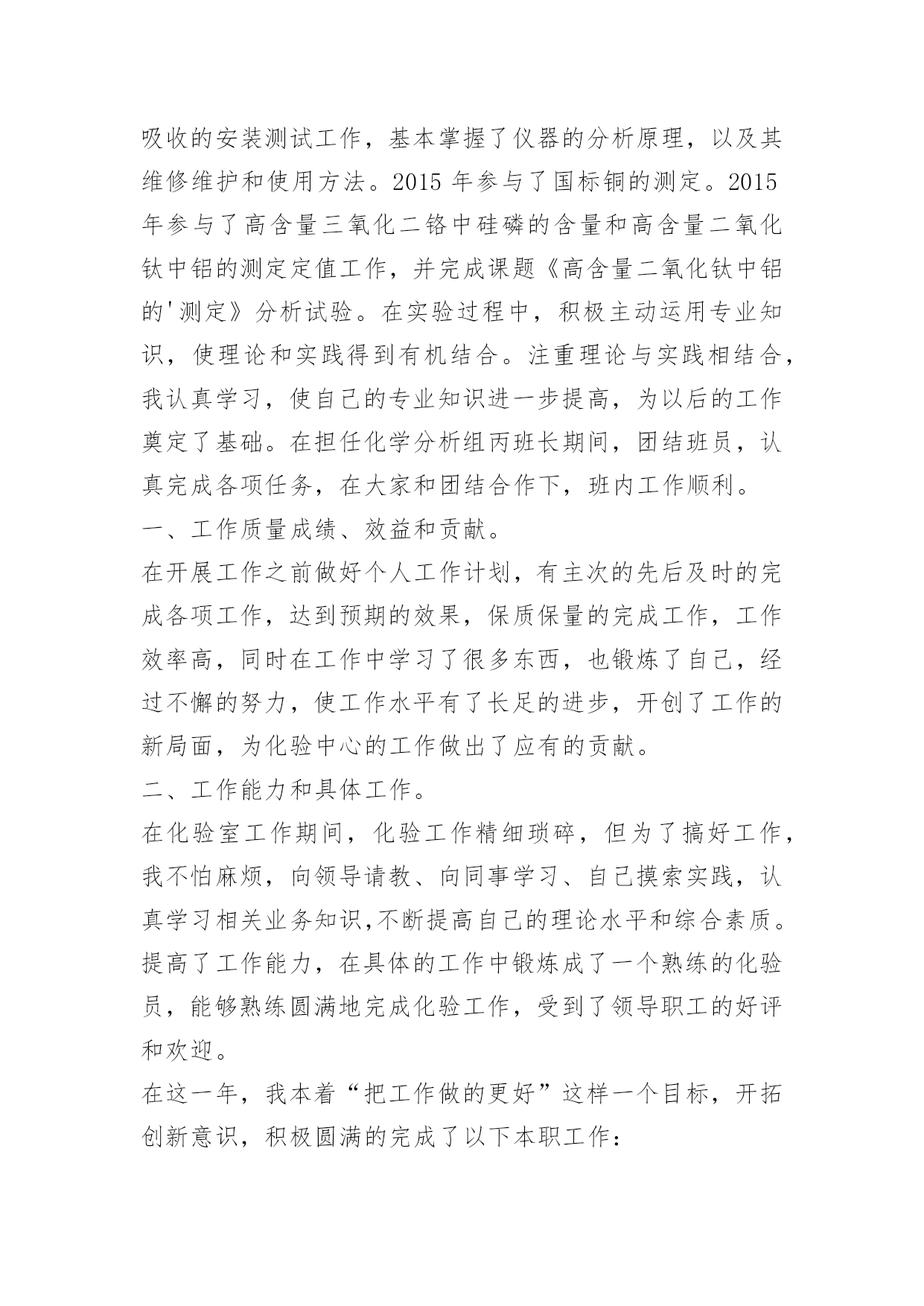 吸收的安装测试工作，基本掌握了仪器的分析原理，以及其维修维护和使用方法。2015 年参与了国标铜的测定。2015 年参与了高含量三氧化二铬中硅磷的含量和高含量二氧化钛中铝的测定定值工作，并完成课题《高含量二氧化钛中铝的'测定》分析试验。在实验过程中，积极主动运用专业知识，使理论和实践得到有机结合。注重理论与实践相结合，我认真学习，使自己的专业知识进一步提高，为以后的工作奠定了基础。在担任化学分析组丙班长期间，团结班员，认真完成各项任务，在大家和团结合作下，班内工作顺利。

一、工作质量成绩、效益和贡献。

在开展工作之前做好个人工作计划，有主次的先后及时的完成各项工作，达到预期的效果，保质保量的完成工作，工作效率高，同时在工作中学习了很多东西，也锻炼了自己，经过不懈的努力，使工作水平有了长足的进步，开创了工作的新局面，为化验中心的工作做出了应有的贡献。

二、工作能力和具体工作。

在化验室工作期间，化验工作精细琐碎，但为了搞好工作，我不怕麻烦，向领导请教、向同事学习、自己摸索实践，认真学习相关业务知识,不断提高自己的理论水平和综合素质。提高了工作能力，在具体的工作中锻炼成了一个熟练的化验员，能够熟练圆满地完成化验工作，受到了领导职工的好评和欢迎。

在这一年，我本着“把工作做的更好”这样一个目标，开拓创新意识，积极圆满的完成了以下本职工作：